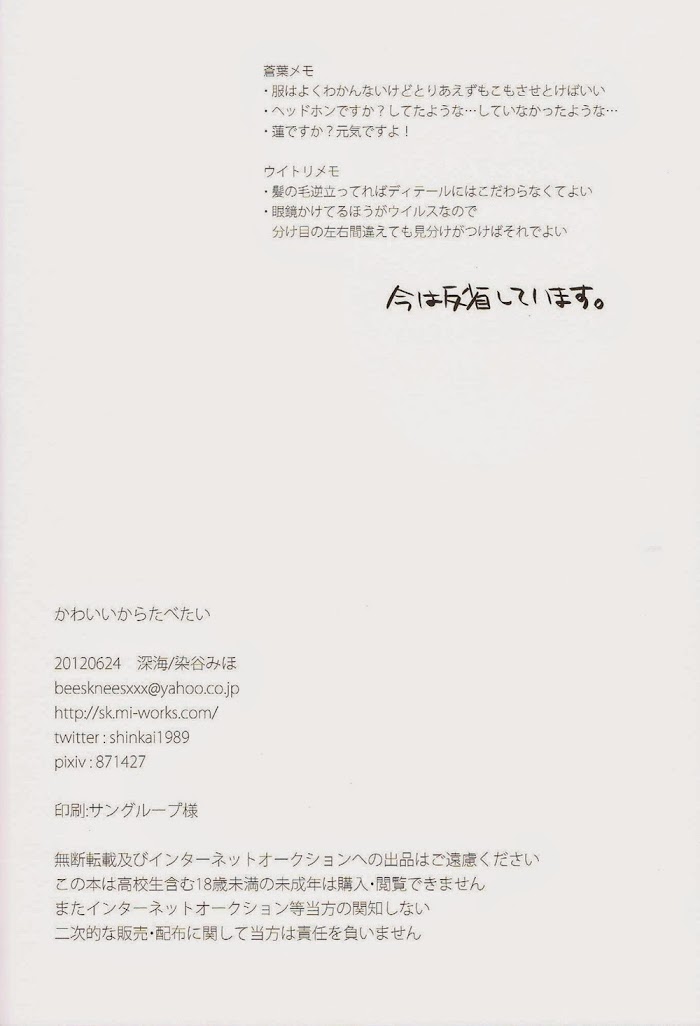 蒼葉メモ
・服はよくわかんないけどとりあえずもこもさせとけばいい
・ヘッドホンですか?してたような…していなかったような…
・蓮ですか?元気ですよ!

ウイトリメモ
・髪の毛逆立ってればディテールにはこだわらなくてよい
・眼鏡かけてるほうがウイルスなので
分け目の左右間違えても見分けがつけばそれでよい

今は反省しています。

かわいいからたべたい

20120624 深海/染谷みほ
beeskneesxxx@yahoo.co.jp
http://sk.mi-works.com/
twitter : shinkai1989
pixiv : 871427

印刷:サングループ様

無断転載及びインターネットオークションへの出品はご遠慮ください
この本は高校生含む18歳未満の未成年は購入・閲覧できません
またインターネットオークション等当方の関知しない
二次的な販売・配布に関して当方は責任を負いません